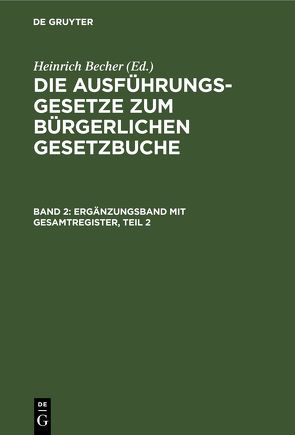 DE GRUYTER

Heinrich Becher (Ed.)

DIE AUSFÜHRUNGSGESETZE ZUM BÜRGERLICHEN GESETZBUCHE

BAND 2: ERGÄNZUNGSBAND MIT GESAMTREGISTER, TEIL 2

DE G